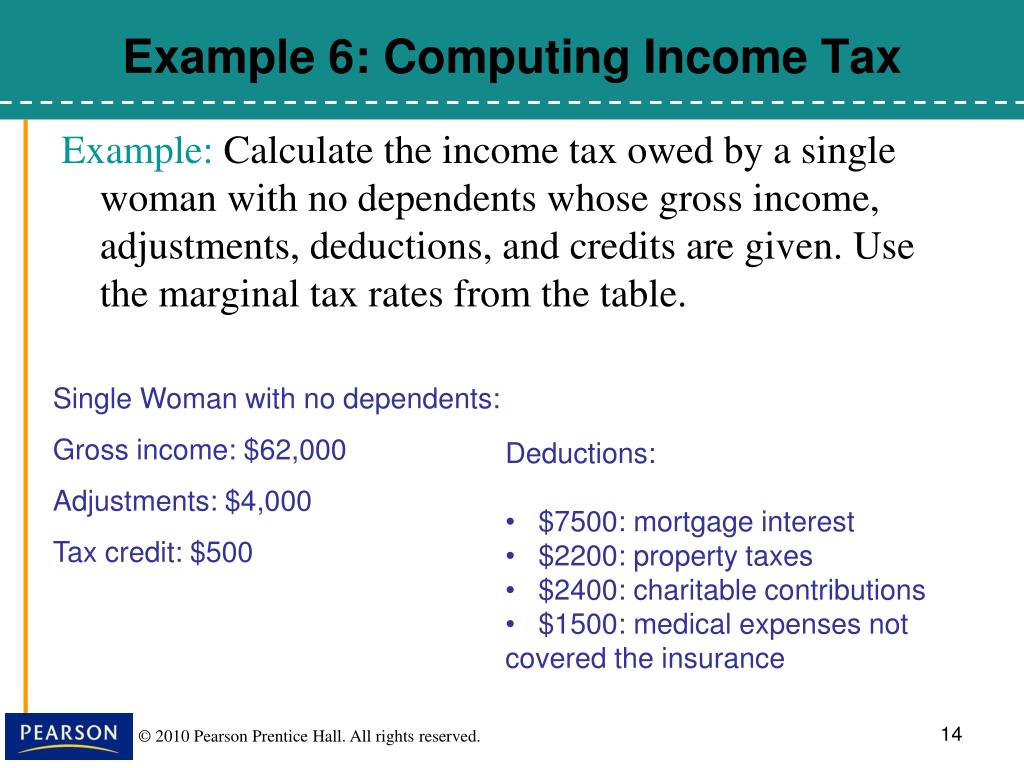 Example 6: Computing Income Tax

Example: Calculate the income tax owed by a single woman with no dependents whose gross income, adjustments, deductions, and credits are given. Use the marginal tax rates from the table.

Single Woman with no dependents:

Gross income: \$62,000

Adjustments: \$4,000

Tax credit: \$500

Deductions:

• \$7500: mortgage interest
• \$2200: property taxes
• \$2400: charitable contributions
• \$1500: medical expenses not covered the insurance

PEARSON

© 2010 Pearson Prentice Hall. All rights reserved.

14